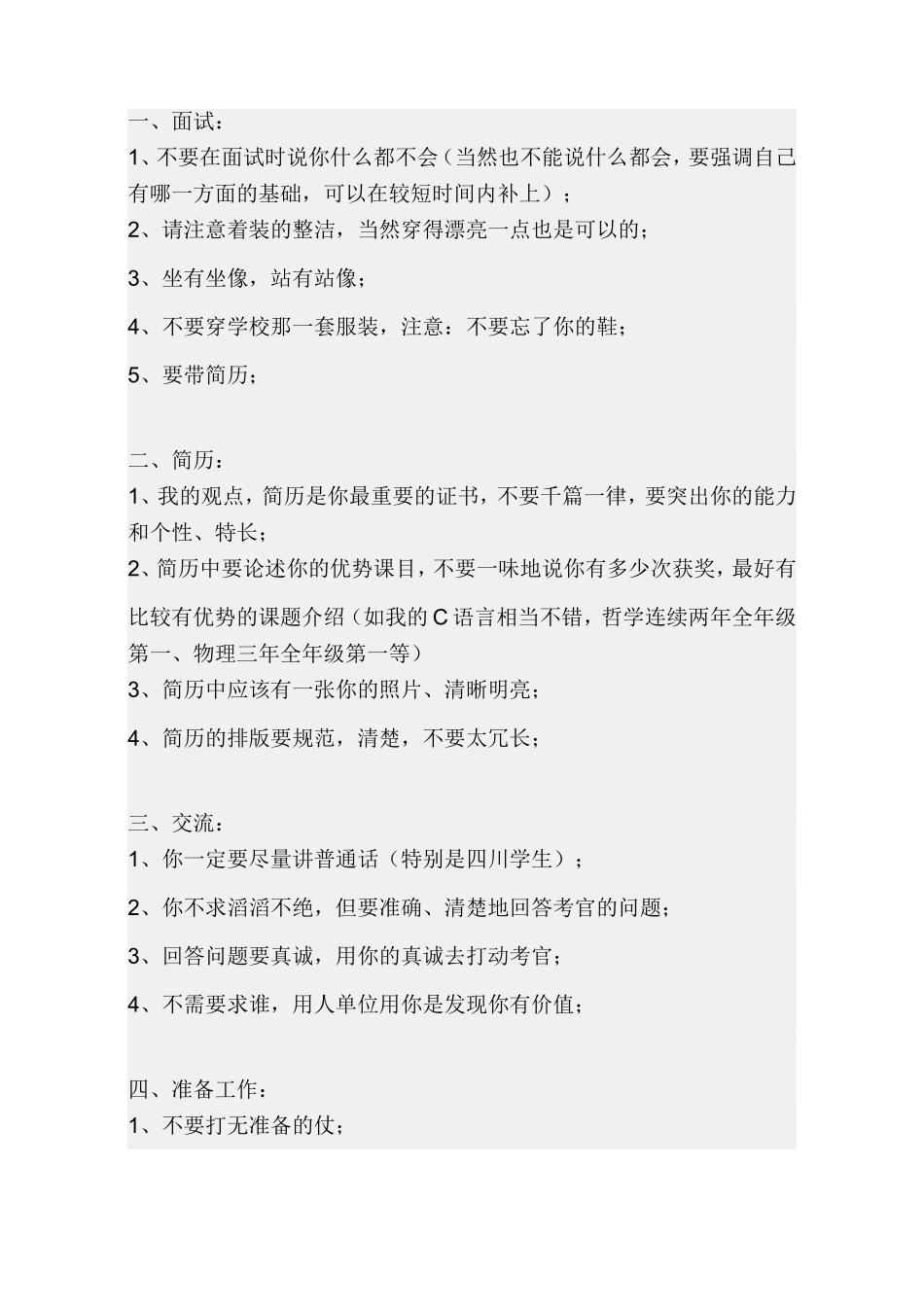 一、面试：
1、不要在面试时说你什么都不会（当然也不能说什么都会，要强调自己有哪一方面的基础，可以在较短时间内补上）；
2、请注意着装的整洁，当然穿得漂亮一点也是可以的；
3、坐有坐像，站有站像；
4、不要穿学校那一套服装，注意：不要忘了你的鞋；
5、要带简历；

二、简历：
1、我的观点，简历是你最重要的证书，不要千篇一律，要突出你的能力和个性、特长；
2、简历中要论述你的优势课目，不要一味地说你有多少次获奖，最好有比较有优势的课题介绍（如我的C语言相当不错，哲学连续两年全年级第一、物理三年全年级第一等）
3、简历中应该有一张你的照片、清晰明亮；
4、简历的排版要规范，清楚，不要太冗长；

三、交流：
1、你一定要尽量讲普通话（特别是四川学生）；
2、你不求滔滔不绝，但要准确、清楚地回答考官的问题；
3、回答问题要真诚，用你的真诚去打动考官；
4、不需要求谁，用人单位用你是发现你有价值；

四、准备工作：
1、不要打无准备的仗；